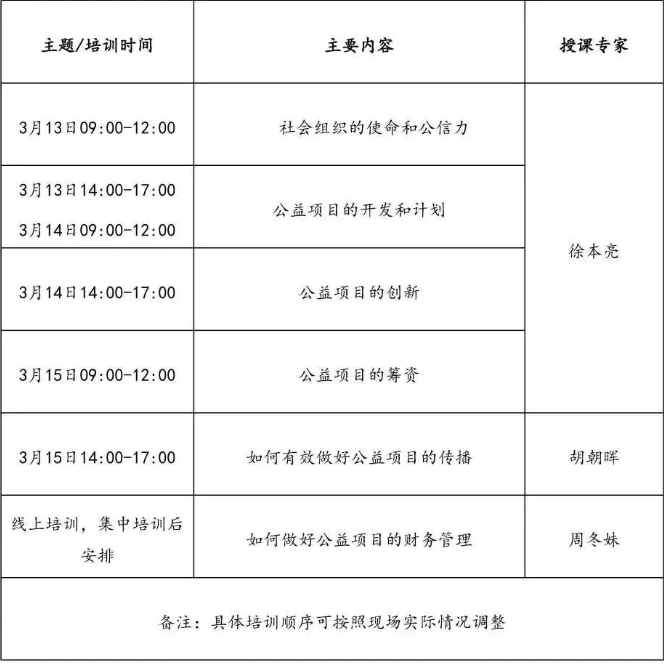 | 主题/培训时间 | 主要内容 | 授课专家 |
|---|---|---|
| 3月13日09:00-12:00 | 社会组织的使命和公信力 | 徐本亮 |
| 3月13日14:00-17:00 3月14日09:00-12:00 | 公益项目的开发和计划 | |
| 3月14日14:00-17:00 | 公益项目的创新 | |
| 3月15日09:00-12:00 | 公益项目的筹资 | |
| 3月15日14:00-17:00 | 如何有效做好公益项目的传播 | 胡朝晖 |
| 线上培训，集中培训后安排 | 如何做好公益项目的财务管理 | 周冬妹 |
| 备注：具体培训顺序可按照现场实际情况调整 | | |